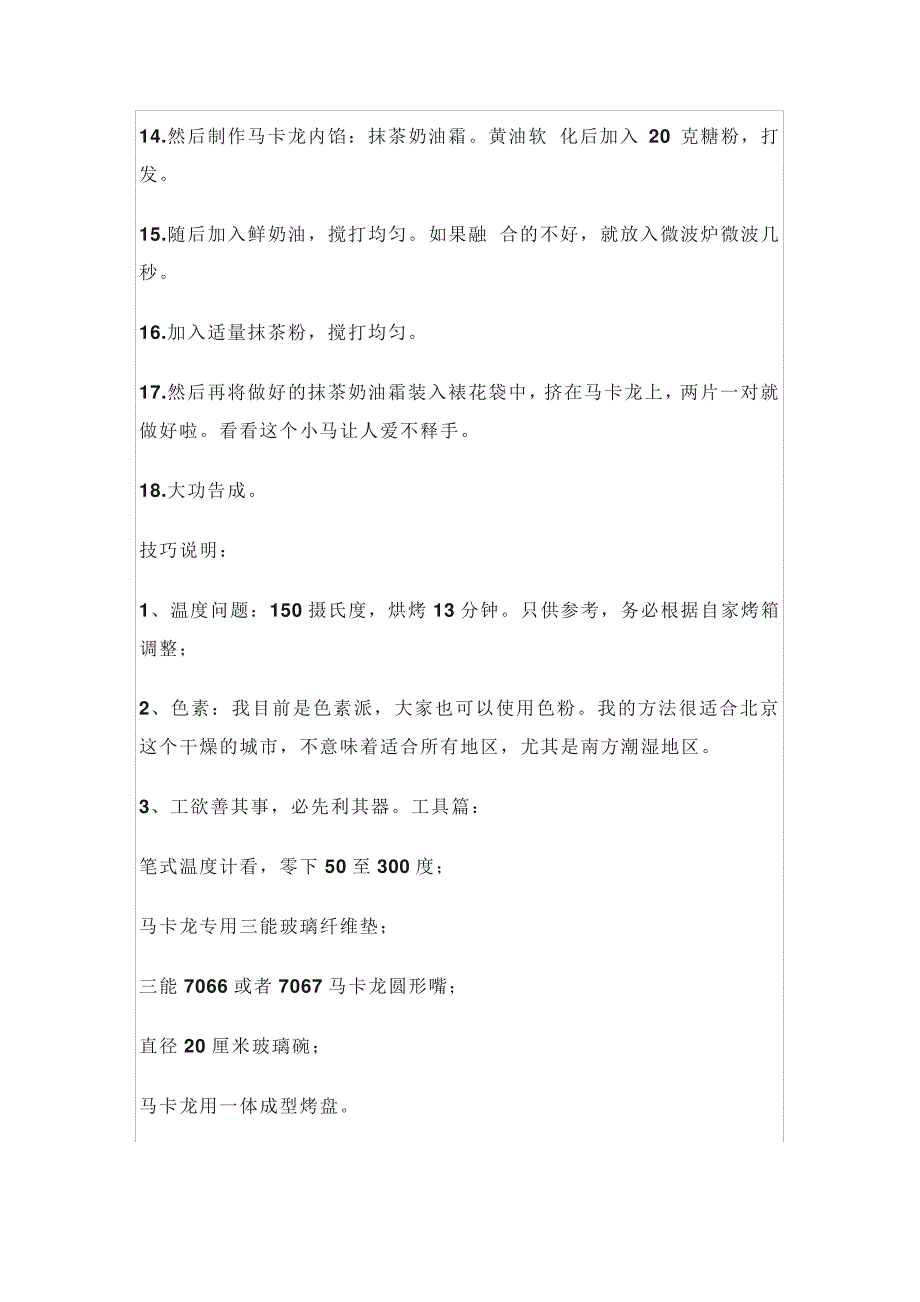 14.然后制作马卡龙内馅：抹茶奶油霜。黄油软 化后加入 20 克糖粉，打发。

15.随后加入鲜奶油，搅打均匀。如果融 合的不好，就放入微波炉微波几秒。

16.加入适量抹茶粉，搅打均匀。

17.然后再将做好的抹茶奶油霜装入裱花袋中，挤在马卡龙上，两片一对就做好啦。看看这个小马让人爱不释手。

18.大功告成。

技巧说明：

1、温度问题：150 摄氏度，烘烤 13 分钟。只供参考，务必根据自家烤箱调整；

2、色素：我目前是色素派，大家也可以使用色粉。我的方法很适合北京这个干燥的城市，不意味着适合所有地区，尤其是南方潮湿地区。

3、工欲善其事，必先利其器。工具篇：

笔式温度计看，零下 50 至 300 度；

马卡龙专用三能玻璃纤维垫；

三能 7066 或者 7067 马卡龙圆形嘴；

直径 20 厘米玻璃碗；

马卡龙用一体成型烤盘。